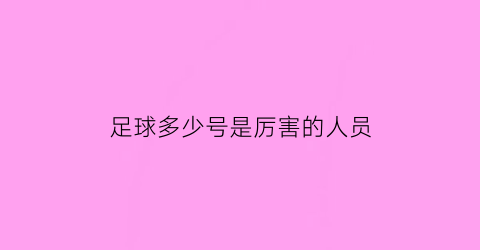 足球多少号是厉害的人员